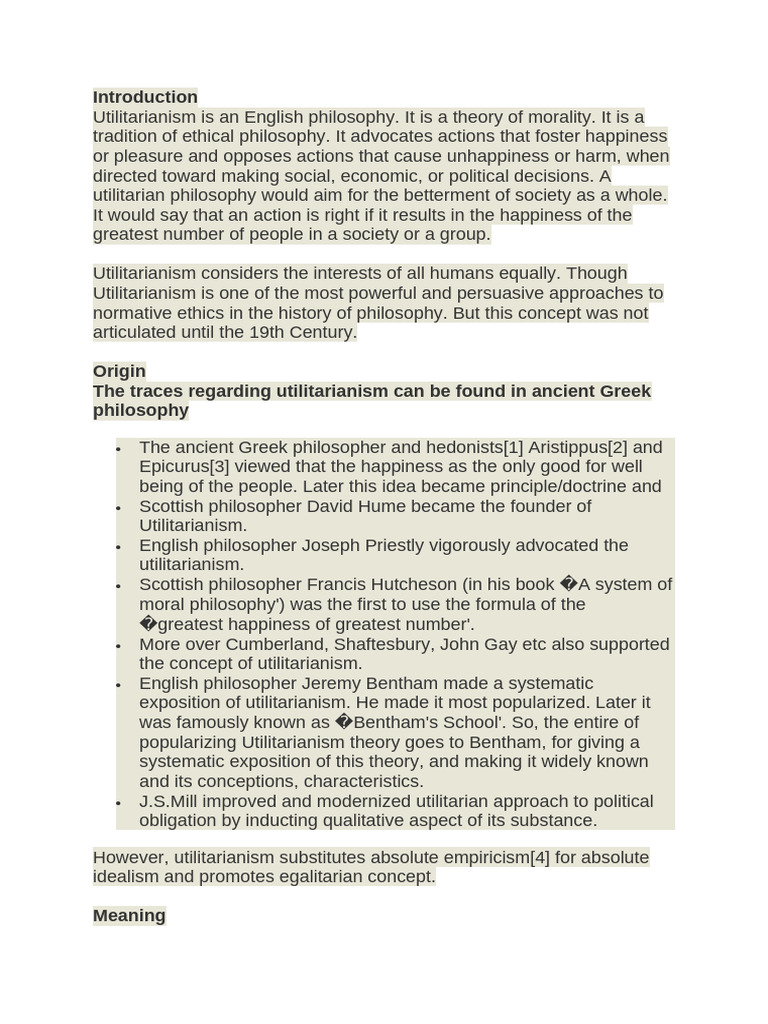 Introduction
Utilitarianism is an English philosophy. It is a theory of morality. It is a tradition of ethical philosophy. It advocates actions that foster happiness or pleasure and opposes actions that cause unhappiness or harm, when directed toward making social, economic, or political decisions. A utilitarian philosophy would aim for the betterment of society as a whole. It would say that an action is right if it results in the happiness of the greatest number of people in a society or a group.

Utilitarianism considers the interests of all humans equally. Though Utilitarianism is one of the most powerful and persuasive approaches to normative ethics in the history of philosophy. But this concept was not articulated until the 19th Century.

Origin
The traces regarding utilitarianism can be found in ancient Greek philosophy

• The ancient Greek philosopher and hedonists[1] Aristippus[2] and Epicurus[3] viewed that the happiness as the only good for well being of the people. Later this idea became principle/doctrine and
• Scottish philosopher David Hume became the founder of Utilitarianism.
• English philosopher Joseph Priestly vigorously advocated the utilitarianism.
• Scottish philosopher Francis Hutcheson (in his book �A system of moral philosophy') was the first to use the formula of the �greatest happiness of greatest number'.
• More over Cumberland, Shaftesbury, John Gay etc also supported the concept of utilitarianism.
• English philosopher Jeremy Bentham made a systematic exposition of utilitarianism. He made it most popularized. Later it was famously known as �Bentham's School'. So, the entire of popularizing Utilitarianism theory goes to Bentham, for giving a systematic exposition of this theory, and making it widely known and its conceptions, characteristics.
• J.S.Mill improved and modernized utilitarian approach to political obligation by inducting qualitative aspect of its substance.

However, utilitarianism substitutes absolute empiricism[4] for absolute idealism and promotes egalitarian concept.

Meaning